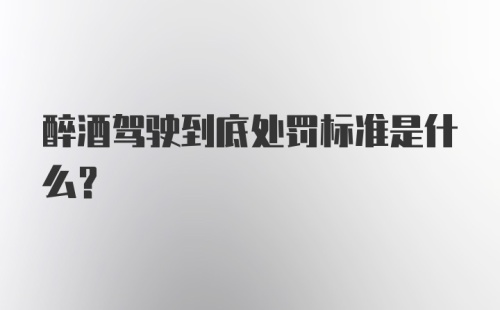 醉酒驾驶到底处罚标准是什么?